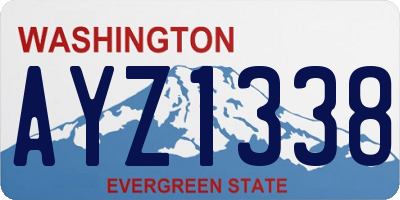 WASHINGTON

AYZ1338

EVERGREEN STATE